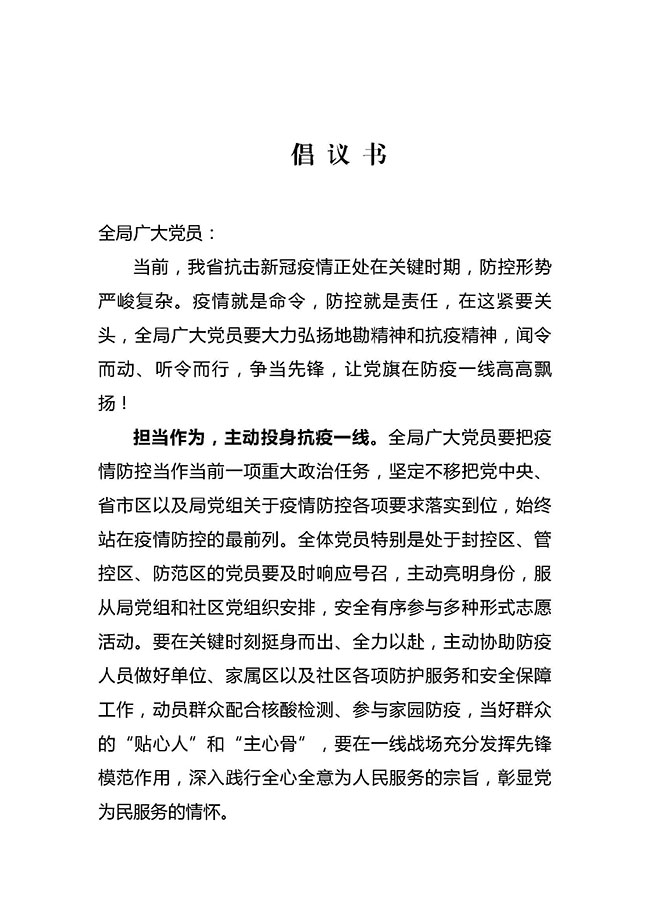 倡议书

全局广大党员：

当前，我省抗击新冠疫情正处在关键时期，防控形势严峻复杂。疫情就是命令，防控就是责任，在这紧要关头，全局广大党员要大力弘扬地勘精神和抗疫精神，闻令而动、听令而行，争当先锋，让党旗在防疫一线高高飘扬！

担当作为，主动投身抗疫一线。全局广大党员要把疫情防控当作当前一项重大政治任务，坚定不移把党中央、省市区以及局党组关于疫情防控各项要求落实到位，始终站在疫情防控的最前列。全体党员特别是处于封控区、管控区、防范区的党员要及时响应号召，主动亮明身份，服从局党组和社区党组织安排，安全有序参与多种形式志愿活动。要在关键时刻挺身而出、全力以赴，主动协助防疫人员做好单位、家属区以及社区各项防护服务和安全保障工作，动员群众配合核酸检测、参与家园防疫，当好群众的“贴心人”和“主心骨”，要在一线战场充分发挥先锋模范作用，深入践行全心全意为人民服务的宗旨，彰显党为民服务的情怀。